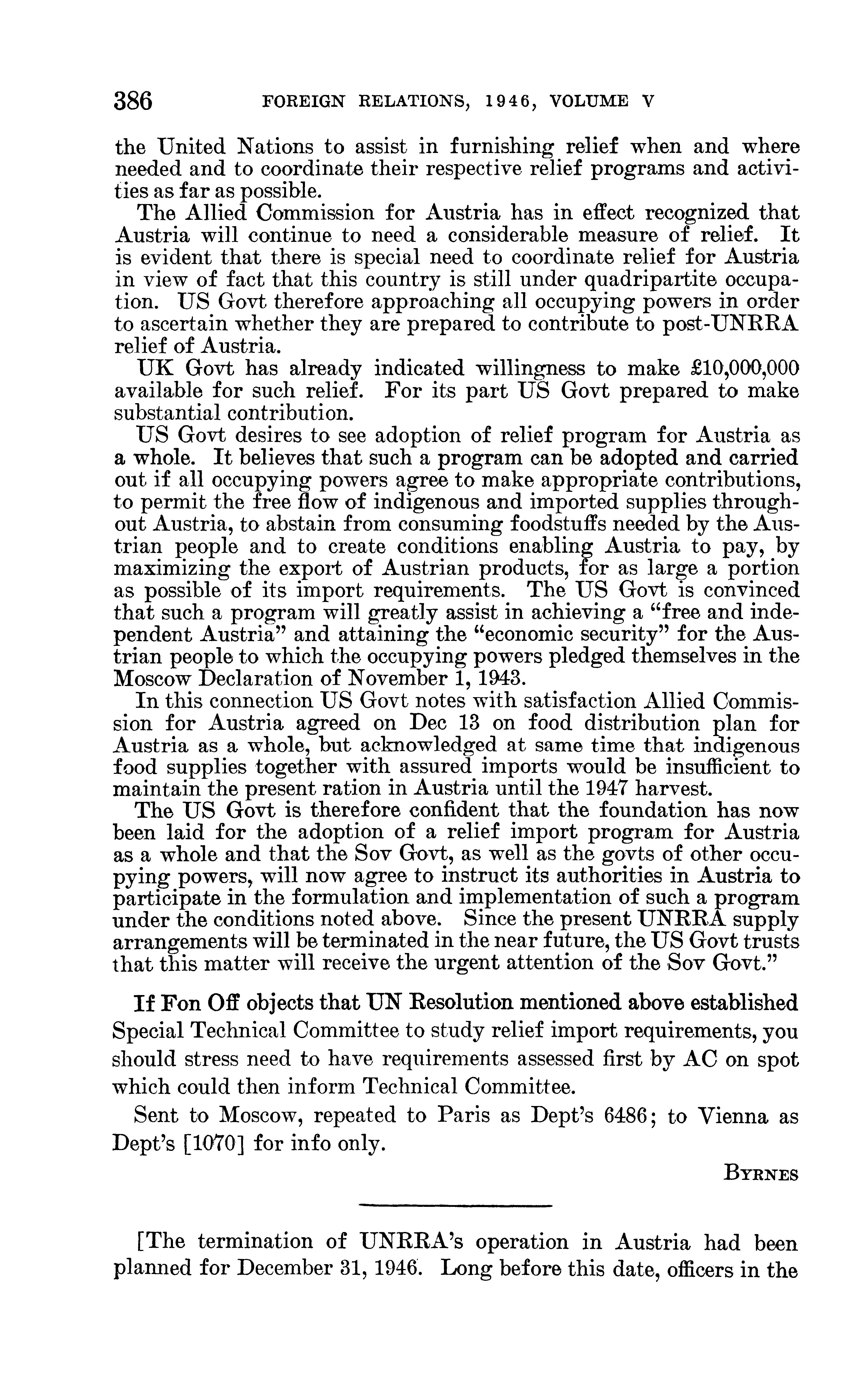 386 FOREIGN RELATIONS, 1946, VOLUME V

the United Nations to assist in furnishing relief when and where needed and to coordinate their respective relief programs and activities as far as possible.

The Allied Commission for Austria has in effect recognized that Austria will continue to need a considerable measure of relief. It is evident that there is special need to coordinate relief for Austria in view of fact that this country is still under quadripartite occupation. US Govt therefore approaching all occupying powers in order to ascertain whether they are prepared to contribute to post-UNRRA relief of Austria.

UK Govt has already indicated willingness to make £10,000,000 available for such relief. For its part US Govt prepared to make substantial contribution.

US Govt desires to see adoption of relief program for Austria as a whole. It believes that such a program can be adopted and carried out if all occupying powers agree to make appropriate contributions, to permit the free flow of indigenous and imported supplies throughout Austria, to abstain from consuming foodstuffs needed by the Austrian people and to create conditions enabling Austria to pay, by maximizing the export of Austrian products, for as large a portion as possible of its import requirements. The US Govt is convinced that such a program will greatly assist in achieving a "free and independent Austria" and attaining the "economic security" for the Austrian people to which the occupying powers pledged themselves in the Moscow Declaration of November 1, 1943.

In this connection US Govt notes with satisfaction Allied Commission for Austria agreed on Dec 13 on food distribution plan for Austria as a whole, but acknowledged at same time that indigenous food supplies together with assured imports would be insufficient to maintain the present ration in Austria until the 1947 harvest.

The US Govt is therefore confident that the foundation has now been laid for the adoption of a relief import program for Austria as a whole and that the Sov Govt, as well as the govts of other occupying powers, will now agree to instruct its authorities in Austria to participate in the formulation and implementation of such a program under the conditions noted above. Since the present UNRRA supply arrangements will be terminated in the near future, the US Govt trusts that this matter will receive the urgent attention of the Sov Govt."

If Fon Off objects that UN Resolution mentioned above established Special Technical Committee to study relief import requirements, you should stress need to have requirements assessed first by AC on spot which could then inform Technical Committee.

Sent to Moscow, repeated to Paris as Dept's 6486; to Vienna as Dept's [1070] for info only.

BYRNES

[The termination of UNRRA's operation in Austria had been planned for December 31, 1946. Long before this date, officers in the